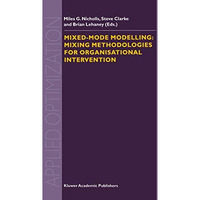 APPLIED OPTIMIZATION

Miles G. Nicholls, Steve Clarke and Brian Lehaney (Eds.)

MIXED-MODE MODELLING: MIXING METHODOLOGIES FOR ORGANISATIONAL INTERVENTION

Kluwer Academic Publishers